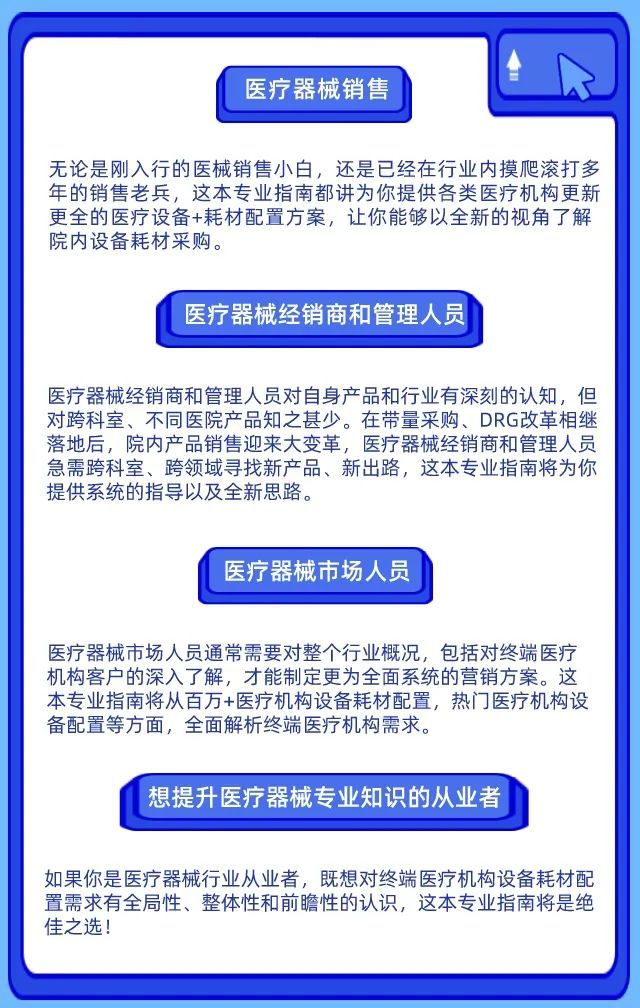 医疗器械销售

无论是刚入行的医械销售小白，还是已经在行业内摸爬滚打多年的销售老兵，这本专业指南都讲为你提供各类医疗机构更新更全的医疗设备+耗材配置方案，让你能够以全新的视角了解院内设备耗材采购。

医疗器械经销商和管理人员

医疗器械经销商和管理人员对自身产品和行业有深刻的认知，但对跨科室、不同医院产品知之甚少。在带量采购、DRG改革相继落地后，院内产品销售迎来大变革，医疗器械经销商和管理人员急需跨科室、跨领域寻找新产品、新出路，这本专业指南将为你提供系统的指导以及全新思路。

医疗器械市场人员

医疗器械市场人员通常需要对整个行业概况，包括对终端医疗机构客户的深入了解，才能制定更为全面系统的营销方案。这本专业指南将从百万+医疗机构设备耗材配置，热门医疗机构设备配置等方面，全面解析终端医疗机构需求。

想提升医疗器械专业知识的从业者

如果你是医疗器械行业从业者，既想对终端医疗机构设备耗材配置需求有全局性、整体性和前瞻性的认识，这本专业指南将是绝佳之选！